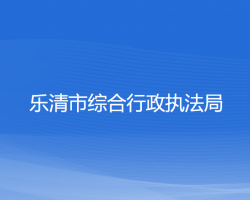 乐清市综合行政执法局